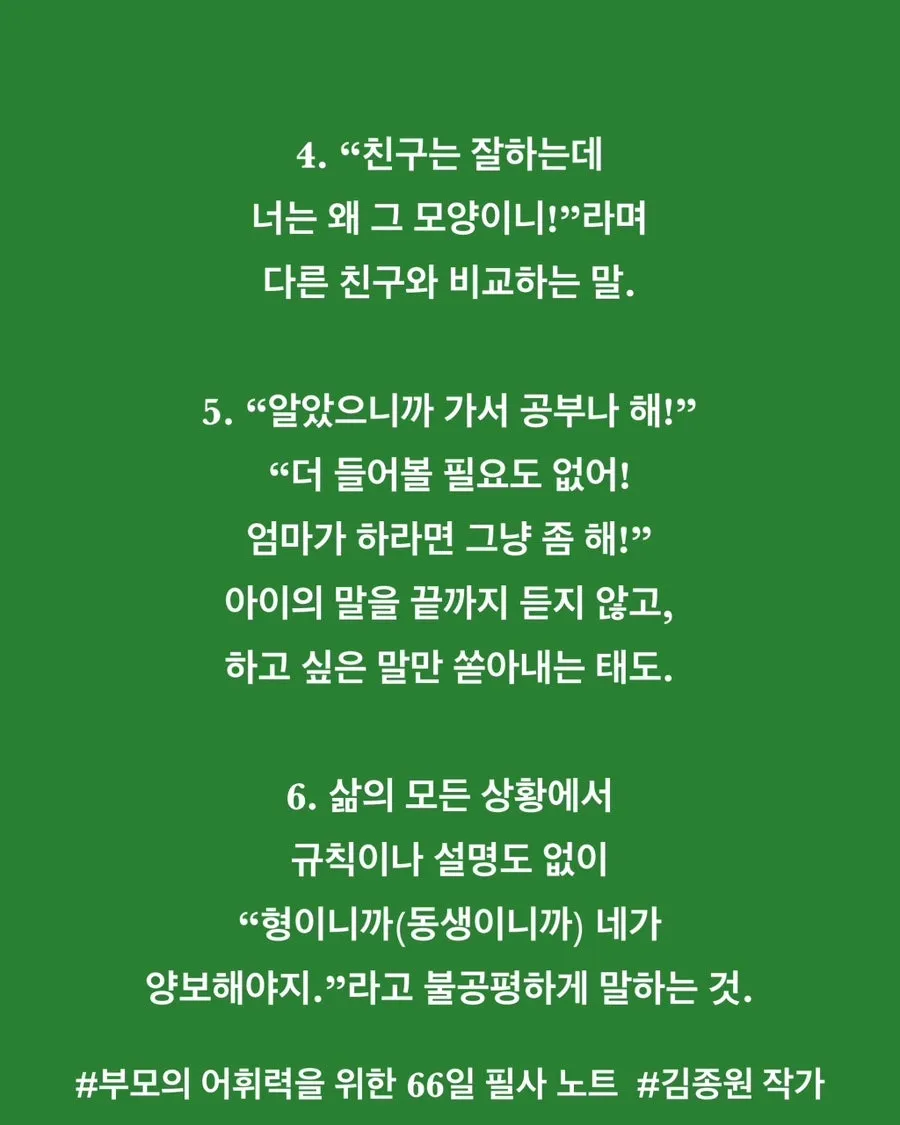 4. “친구는 잘하는데
너는 왜 그 모양이니!”라며
다른 친구와 비교하는 말.

5. “알았으니까 가서 공부나 해!”
“더 들어볼 필요도 없어!
엄마가 하라면 그냥 좀 해!”
아이의 말을 끝까지 듣지 않고,
하고 싶은 말만 쏟아내는 태도.

6. 삶의 모든 상황에서
규칙이나 설명도 없이
“형이니까(동생이니까) 네가
양보해야지.”라고 불공평하게 말하는 것.

#부모의 어휘력을 위한 66일 필사 노트 #김종원 작가